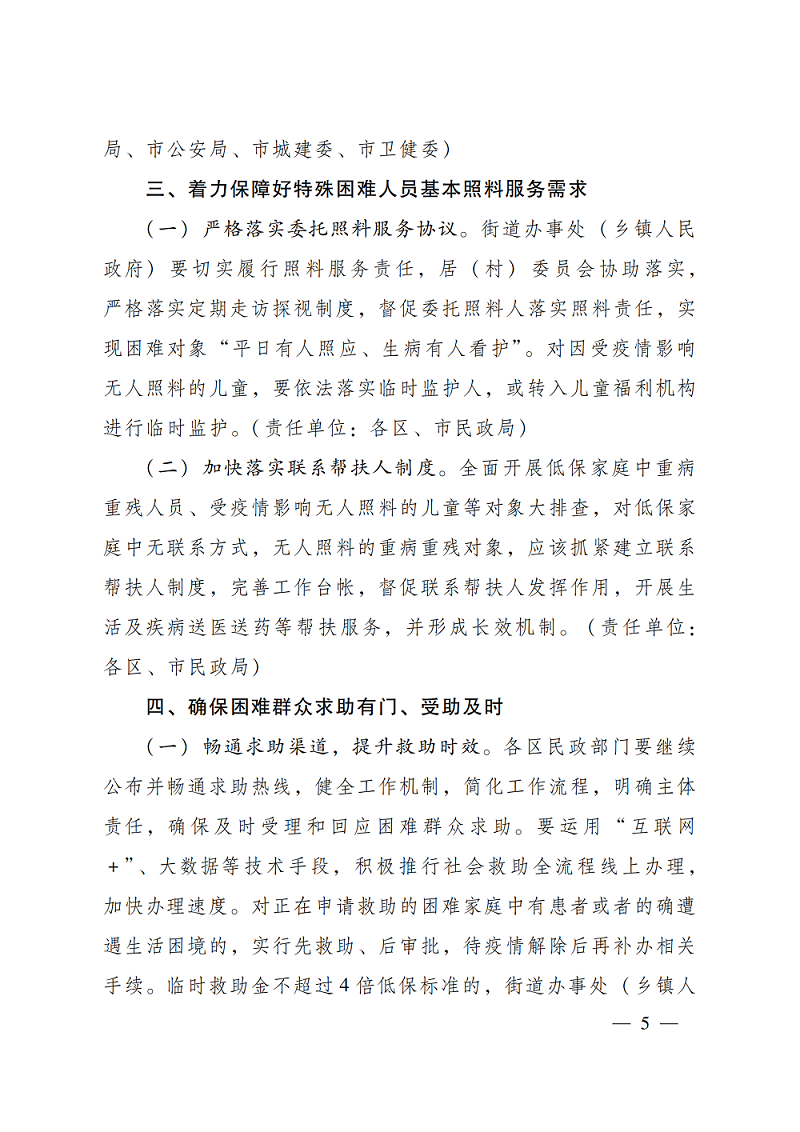 局、市公安局、市城建委、市卫健委）

三、着力保障好特殊困难人员基本照料服务需求

（一）严格落实委托照料服务协议。街道办事处（乡镇人民政府）要切实履行照料服务责任，居（村）委员会协助落实，严格落实定期走访探视制度，督促委托照料人落实照料责任，实现困难对象“平日有人照应、生病有人看护”。对因受疫情影响无人照料的儿童，要依法落实临时监护人，或转入儿童福利机构进行临时监护。（责任单位：各区、市民政局）

（二）加快落实联系帮扶人制度。全面开展低保家庭中重病重残人员、受疫情影响无人照料的儿童等对象大排查，对低保家庭中无联系方式，无人照料的重病重残对象，应该抓紧建立联系帮扶人制度，完善工作台帐，督促联系帮扶人发挥作用，开展生活及疾病送医送药等帮扶服务，并形成长效机制。（责任单位：各区、市民政局）

四、确保困难群众求助有门、受助及时

（一）畅通求助渠道，提升救助时效。各区民政部门要继续公布并畅通求助热线，健全工作机制，简化工作流程，明确主体责任，确保及时受理和回应困难群众求助。要运用“互联网+”、大数据等技术手段，积极推行社会救助全流程线上办理，加快办理速度。对正在申请救助的困难家庭中有患者或者的确遭遇生活困境的，实行先救助、后审批，待疫情解除后再补办相关手续。临时救助金不超过4倍低保标准的，街道办事处（乡镇人

— 5 —